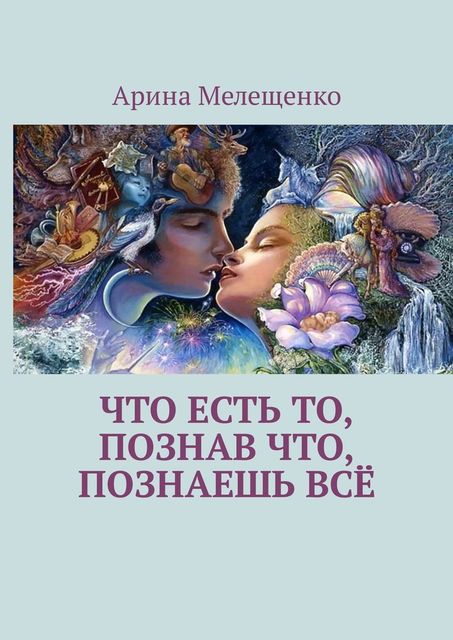 Арина Мелещенко

ЧТО ЕСТЬ ТО, ПОЗНАВ ЧТО, ПОЗНАЕШЬ ВСЁ